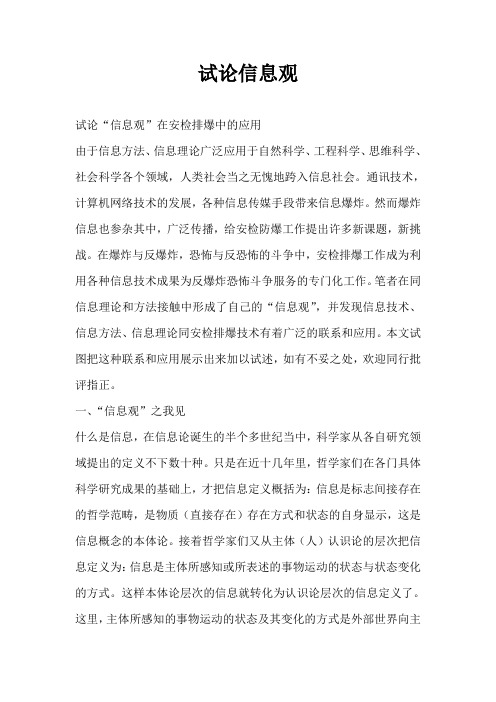 试论信息观

试论“信息观”在安检排爆中的应用

由于信息方法、信息理论广泛应用于自然科学、工程科学、思维科学、社会科学各个领域，人类社会当之无愧地跨入信息社会。通讯技术，计算机网络技术的发展，各种信息传媒手段带来信息爆炸。然而爆炸信息也参杂其中，广泛传播，给安检防爆工作提出许多新课题，新挑战。在爆炸与反爆炸，恐怖与反恐怖的斗争中，安检排爆工作成为利用各种信息技术成果为反爆炸恐怖斗争服务的专门化工作。笔者在同信息理论和方法接触中形成了自己的“信息观”，并发现信息技术、信息方法、信息理论同安检排爆技术有着广泛的联系和应用。本文试图把这种联系和应用展示出来加以试述，如有不妥之处，欢迎同行批评指正。

一、“信息观”之我见

什么是信息，在信息论诞生的半个多世纪当中，科学家从各自研究领域提出的定义不下数十种。只是在近十几年里，哲学家们在各门具体科学研究成果的基础上，才把信息定义概括为：信息是标志间接存在的哲学范畴，是物质（直接存在）存在方式和状态的自身显示，这是信息概念的本体论。接着哲学家们又从主体（人）认识论的层次把信息定义为：信息是主体所感知或所表述的事物运动的状态与状态变化的方式。这样本体论层次的信息就转化为认识论层次的信息定义了。这里，主体所感知的事物运动的状态及其变化的方式是外部世界向主